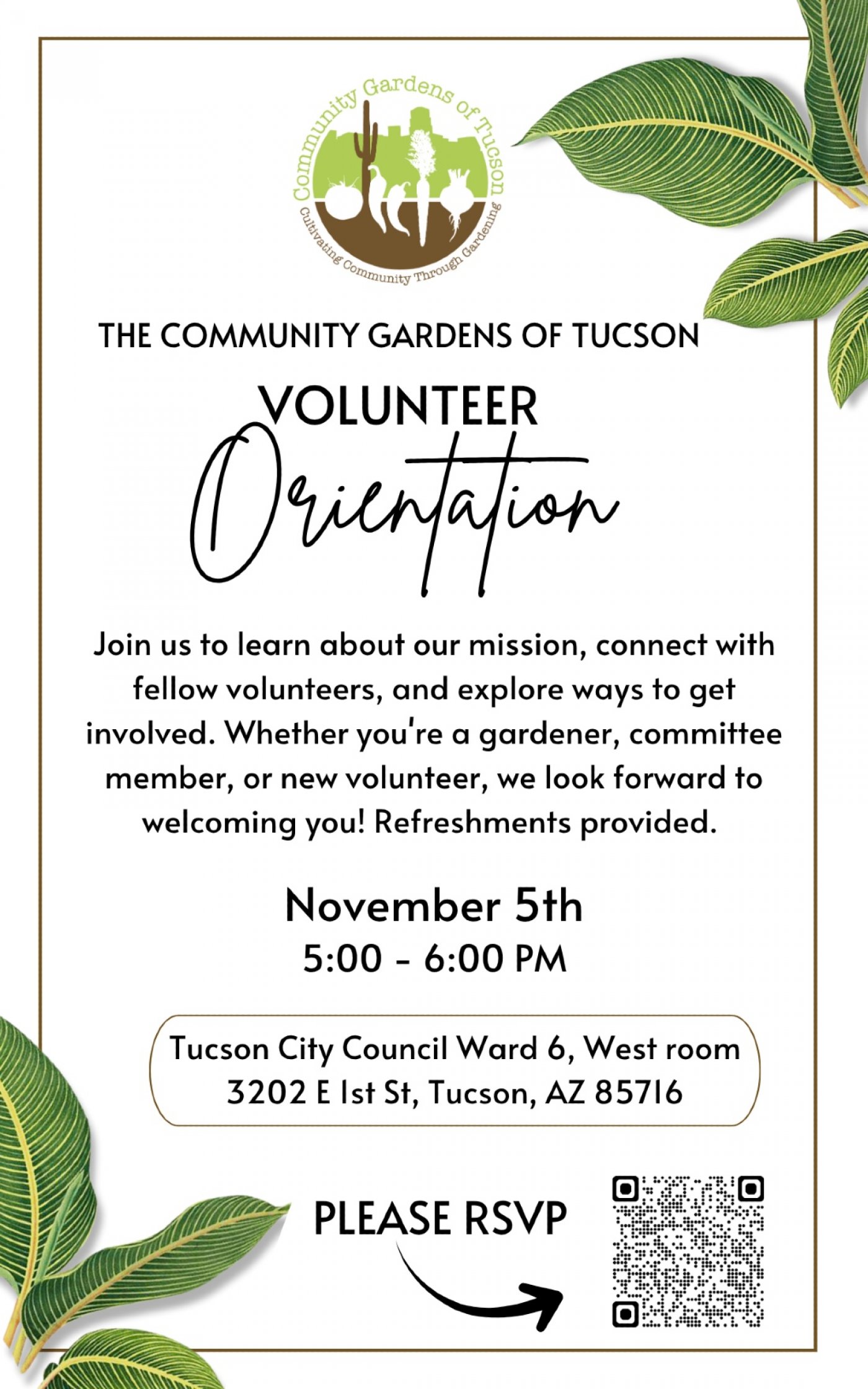 Community Gardens of Tucson
Cultivating Community Through Gardening

THE COMMUNITY GARDENS OF TUCSON

VOLUNTEER
Orientation

Join us to learn about our mission, connect with fellow volunteers, and explore ways to get involved. Whether you're a gardener, committee member, or new volunteer, we look forward to welcoming you! Refreshments provided.

November 5th
5:00 - 6:00 PM

Tucson City Council Ward 6, West room
3202 E 1st St, Tucson, AZ 85716

PLEASE RSVP